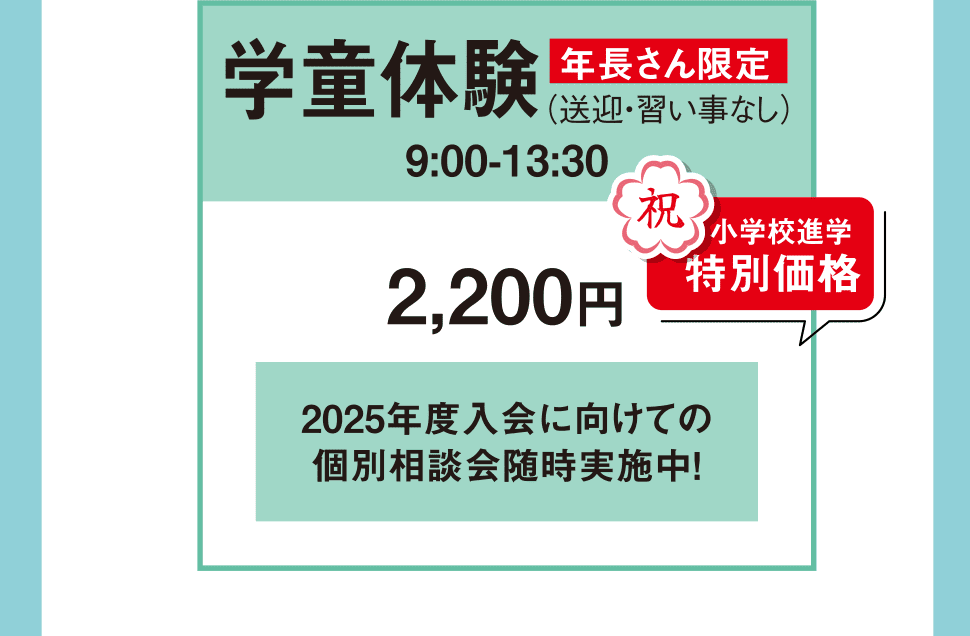 学童体験 年長さん限定
(送迎・習い事なし)

9:00-13:30

祝 小学校進学 特別価格

2,200円

2025年度入会に向けての
個別相談会随時実施中!